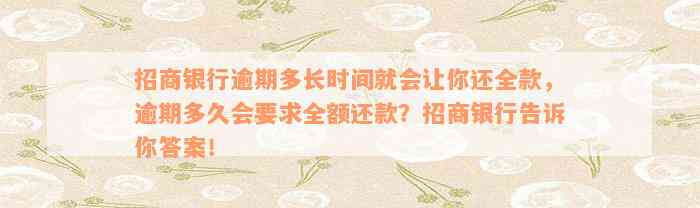 招商银行逾期多长时间就会让你还全款，逾期多久会要求全额还款？招商银行告诉你答案！